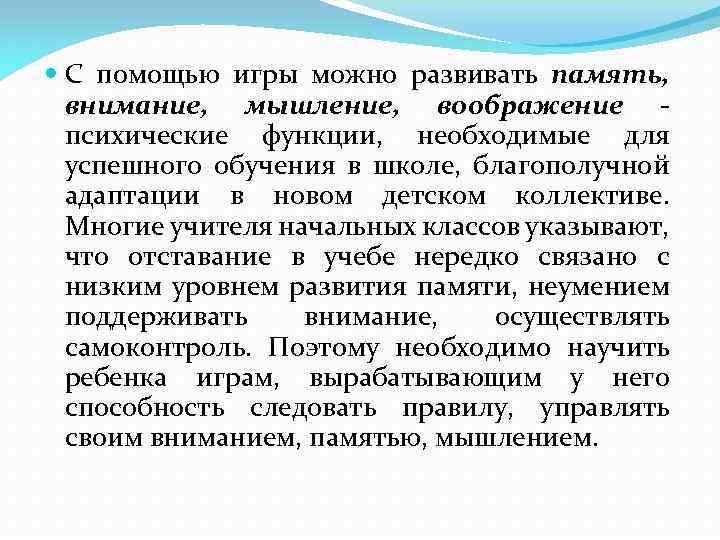 С помощью игры можно развивать память, внимание, мышление, воображение - психические функции, необходимые для успешного обучения в школе, благополучной адаптации в новом детском коллективе. Многие учителя начальных классов указывают, что отставание в учебе нередко связано с низким уровнем развития памяти, неумением поддерживать внимание, осуществлять самоконтроль. Поэтому необходимо научить ребенка играм, вырабатывающим у него способность следовать правилу, управлять своим вниманием, памятью, мышлением.